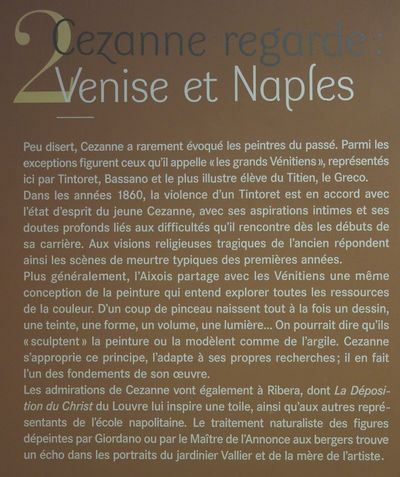 2 Cezanne regarde :
Venise et Naples

Peu disert, Cezanne a rarement évoqué les peintres du passé. Parmi les exceptions figurent ceux qu'il appelle « les grands Vénitiens », représentés ici par Tintoret, Bassano et le plus illustre élève du Titien, le Greco.
Dans les années 1860, la violence d'un Tintoret est en accord avec l'état d'esprit du jeune Cezanne, avec ses aspirations intimes et ses doutes profonds liés aux difficultés qu'il rencontre dès les débuts de sa carrière. Aux visions religieuses tragiques de l'ancien répondent ainsi les scènes de meurtre typiques des premières années.
Plus généralement, l'Aixois partage avec les Vénitiens une même conception de la peinture qui entend explorer toutes les ressources de la couleur. D'un coup de pinceau naissent tout à la fois un dessin, une teinte, une forme, un volume, une lumière… On pourrait dire qu'ils « sculptent » la peinture ou la modèlent comme de l'argile. Cezanne s'approprie ce principe, l'adapte à ses propres recherches ; il en fait l'un des fondements de son œuvre.
Les admirations de Cezanne vont également à Ribera, dont La Déposition du Christ du Louvre lui inspire une toile, ainsi qu'aux autres représentants de l'école napolitaine. Le traitement naturaliste des figures dépeintes par Giordano ou par le Maître de l'Annonce aux bergers trouve un écho dans les portraits du jardinier Vallier et de la mère de l'artiste.